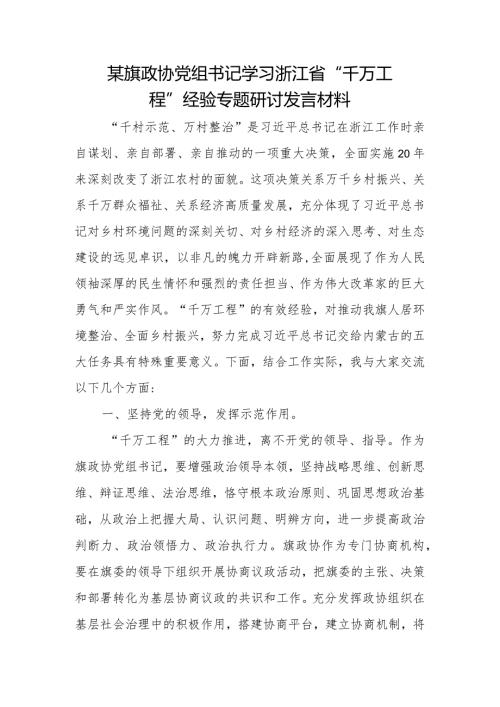 某旗政协党组书记学习浙江省“千万工程”经验专题研讨发言材料

“千村示范、万村整治”是习近平总书记在浙江工作时亲自谋划、亲自部署、亲自推动的一项重大决策，全面实施20年来深刻改变了浙江农村的面貌。这项决策关系万千乡村振兴、关系千万群众福祉、关系经济高质量发展，充分体现了习近平总书记对乡村环境问题的深刻关切、对乡村经济的深入思考、对生态建设的远见卓识，以非凡的魄力开辟新路,全面展现了作为人民领袖深厚的民生情怀和强烈的责任担当、作为伟大改革家的巨大勇气和严实作风。“千万工程”的有效经验，对推动我旗人居环境整治、全面乡村振兴，努力完成习近平总书记交给内蒙古的五大任务具有特殊重要意义。下面，结合工作实际，我与大家交流以下几个方面：

一、坚持党的领导，发挥示范作用。

“千万工程”的大力推进，离不开党的领导、指导。作为旗政协党组书记，要增强政治领导本领，坚持战略思维、创新思维、辩证思维、法治思维，恪守根本政治原则、巩固思想政治基础，从政治上把握大局、认识问题、明辨方向，进一步提高政治判断力、政治领悟力、政治执行力。旗政协作为专门协商机构，要在旗委的领导下组织开展协商议政活动，把旗委的主张、决策和部署转化为基层协商议政的共识和工作。充分发挥政协组织在基层社会治理中的积极作用，搭建协商平台，建立协商机制，将